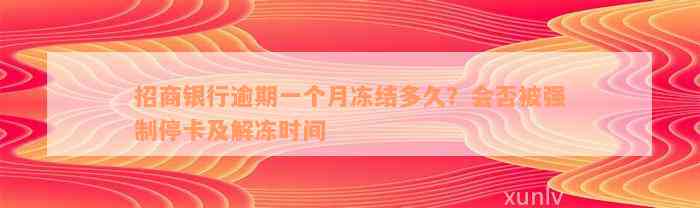 招商银行逾期一个月冻结多久？会否被强制停卡及解冻时间

xunlv